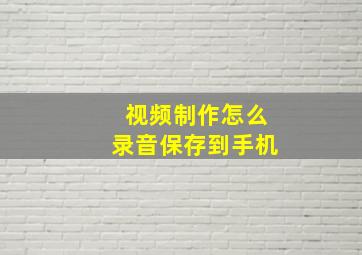 视频制作怎么
录音保存到手机